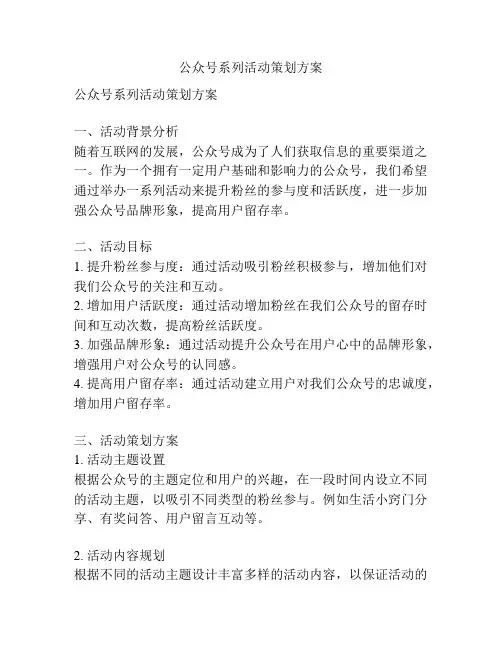 公众号系列活动策划方案

公众号系列活动策划方案

一、活动背景分析
随着互联网的发展，公众号成为了人们获取信息的重要渠道之一。作为一个拥有一定用户基础和影响力的公众号，我们希望通过举办一系列活动来提升粉丝的参与度和活跃度，进一步加强公众号品牌形象，提高用户留存率。

二、活动目标
1. 提升粉丝参与度：通过活动吸引粉丝积极参与，增加他们对我们公众号的关注和互动。
2. 增加用户活跃度：通过活动增加粉丝在我们公众号的留存时间和互动次数，提高粉丝活跃度。
3. 加强品牌形象：通过活动提升公众号在用户心中的品牌形象，增强用户对公众号的认同感。
4. 提高用户留存率：通过活动建立用户对我们公众号的忠诚度，增加用户留存率。

三、活动策划方案
1. 活动主题设置
根据公众号的主题定位和用户的兴趣，在一段时间内设立不同的活动主题，以吸引不同类型的粉丝参与。例如生活小窍门分享、有奖问答、用户留言互动等。

2. 活动内容规划
根据不同的活动主题设计丰富多样的活动内容，以保证活动的